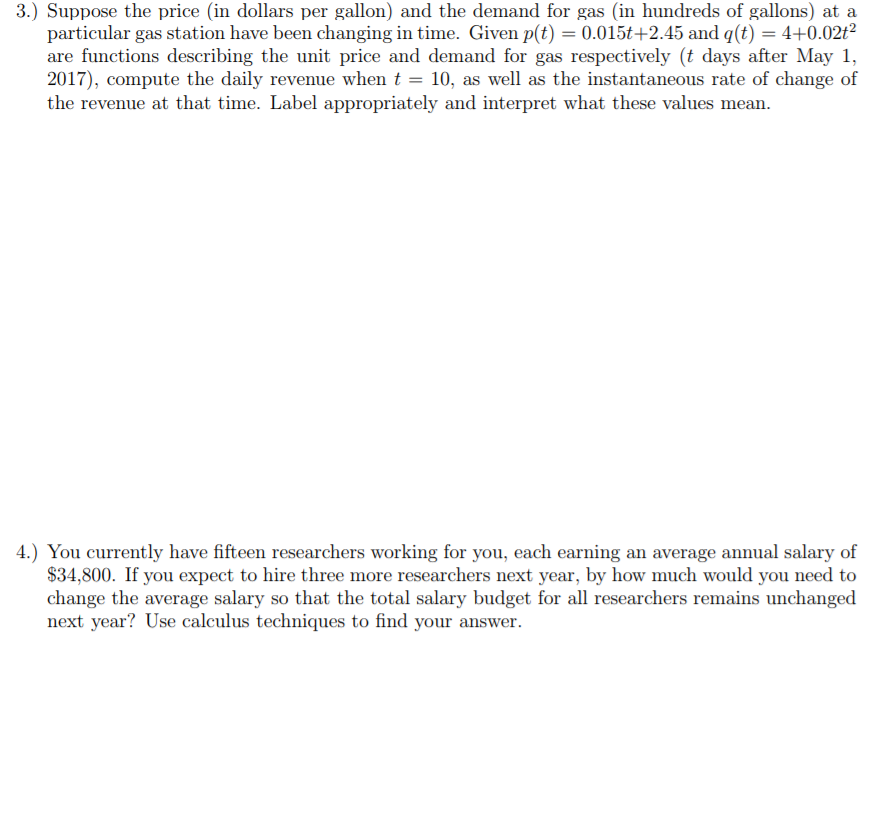 3.) Suppose the price (in dollars per gallon) and the demand for gas (in hundreds of gallons) at a particular gas station have been changing in time. Given $p(t) = 0.015t+2.45$ and $q(t) = 4+0.02t^2$ are functions describing the unit price and demand for gas respectively ($t$ days after May 1, 2017), compute the daily revenue when $t = 10$, as well as the instantaneous rate of change of the revenue at that time. Label appropriately and interpret what these values mean.

4.) You currently have fifteen researchers working for you, each earning an average annual salary of \$34,800. If you expect to hire three more researchers next year, by how much would you need to change the average salary so that the total salary budget for all researchers remains unchanged next year? Use calculus techniques to find your answer.